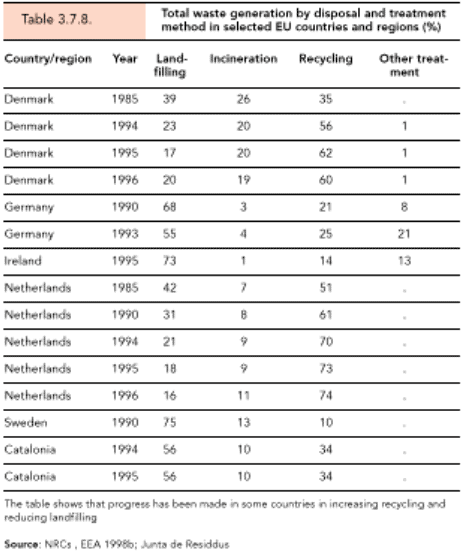 Table 3.7.8.

Total waste generation by disposal and treatment method in selected EU countries and regions (%)

| Country/region | Year | Landfilling | Incineration | Recycling | Other treatment |
|---|---|---|---|---|---|
| Denmark | 1985 | 39 | 26 | 35 | . |
| Denmark | 1994 | 23 | 20 | 56 | 1 |
| Denmark | 1995 | 17 | 20 | 62 | 1 |
| Denmark | 1996 | 20 | 19 | 60 | 1 |
| Germany | 1990 | 68 | 3 | 21 | 8 |
| Germany | 1993 | 55 | 4 | 25 | 21 |
| Ireland | 1995 | 73 | 1 | 14 | 13 |
| Netherlands | 1985 | 42 | 7 | 51 | . |
| Netherlands | 1990 | 31 | 8 | 61 | . |
| Netherlands | 1994 | 21 | 9 | 70 | . |
| Netherlands | 1995 | 18 | 9 | 73 | . |
| Netherlands | 1996 | 16 | 11 | 74 | . |
| Sweden | 1990 | 75 | 13 | 10 | . |
| Catalonia | 1994 | 56 | 10 | 34 | . |
| Catalonia | 1995 | 56 | 10 | 34 | . |

The table shows that progress has been made in some countries in increasing recycling and reducing landfilling

Source: NRCs , EEA 1998b; Junta de Residdus